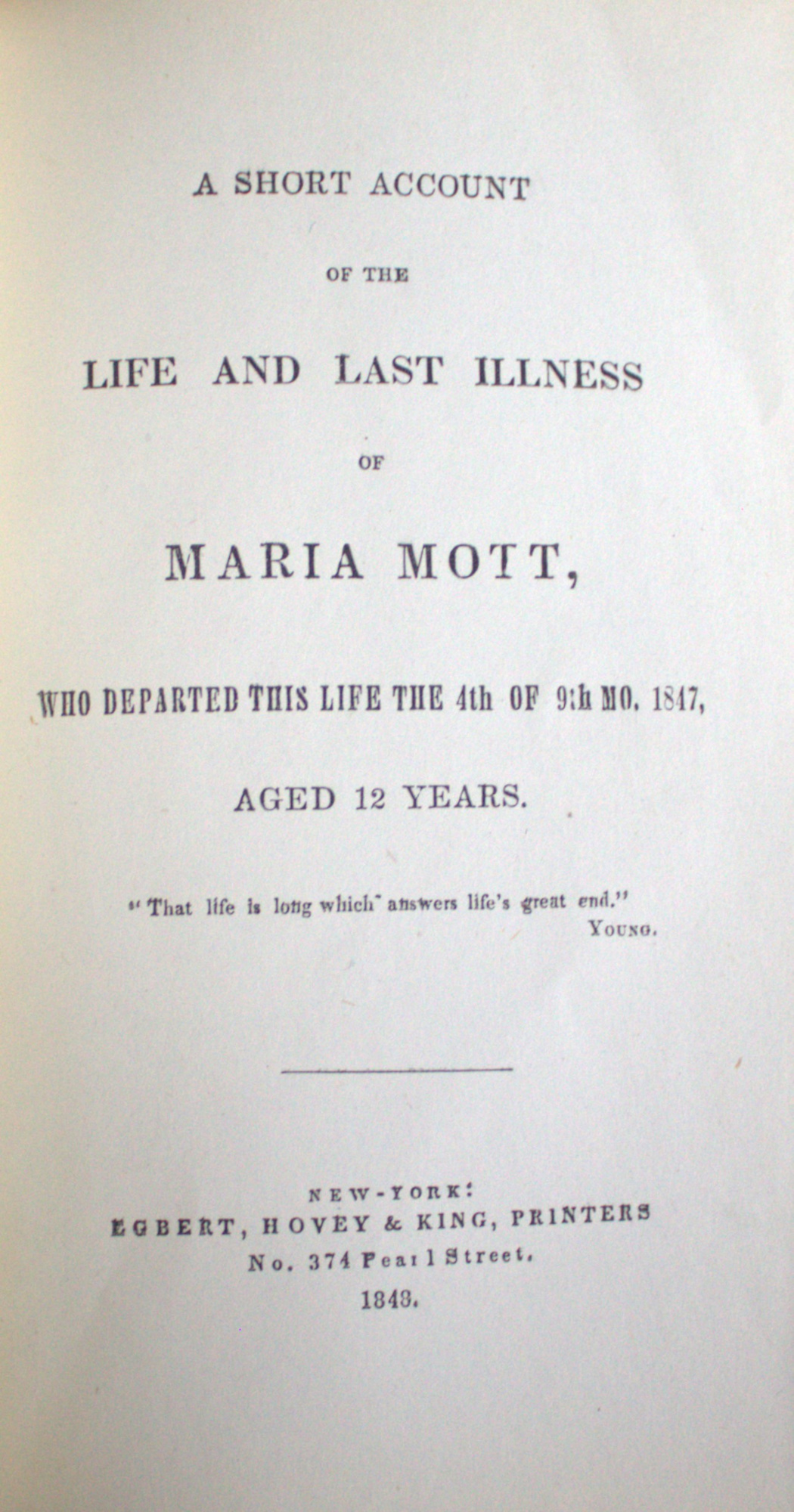 A SHORT ACCOUNT

OF THE

LIFE AND LAST ILLNESS

OF

MARIA MOTT,

WHO DEPARTED THIS LIFE THE 4th OF 9th MO. 1847,

AGED 12 YEARS.

"That life is long which answers life's great end."
YOUNG.

NEW-YORK:
EGBERT, HOVEY & KING, PRINTERS
No. 374 Pearl Street.
1848.